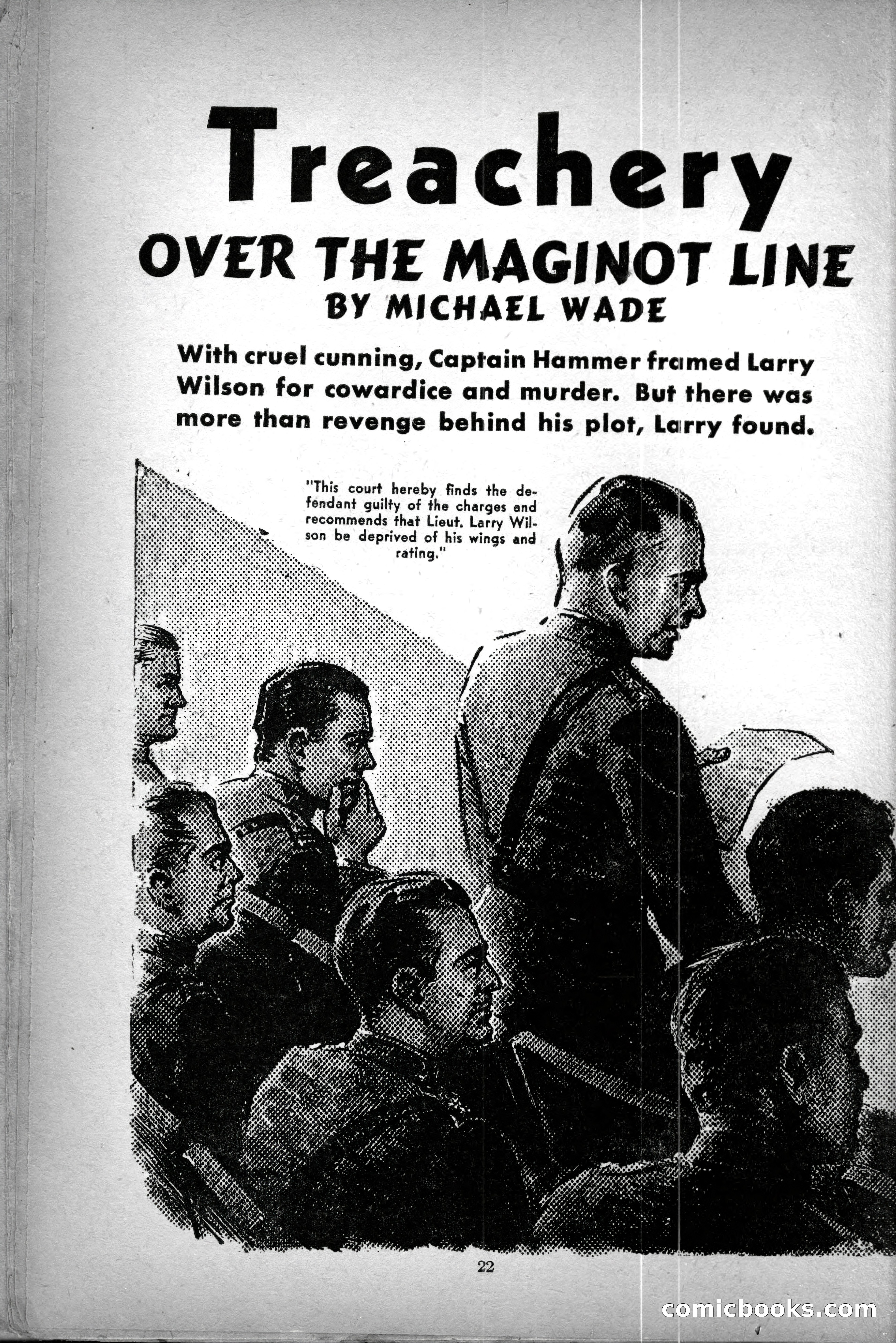 Treachery
OVER THE MAGINOT LINE
BY MICHAEL WADE

With cruel cunning, Captain Hammer framed Larry Wilson for cowardice and murder. But there was more than revenge behind his plot, Larry found.

"This court hereby finds the defendant guilty of the charges and recommends that Lieut. Larry Wilson be deprived of his wings and rating."

22

comicbooks.com